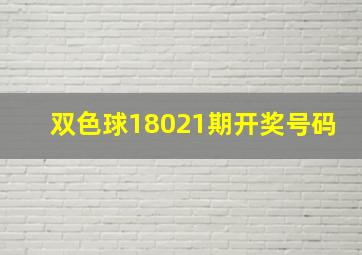 双色球18021期开奖号码